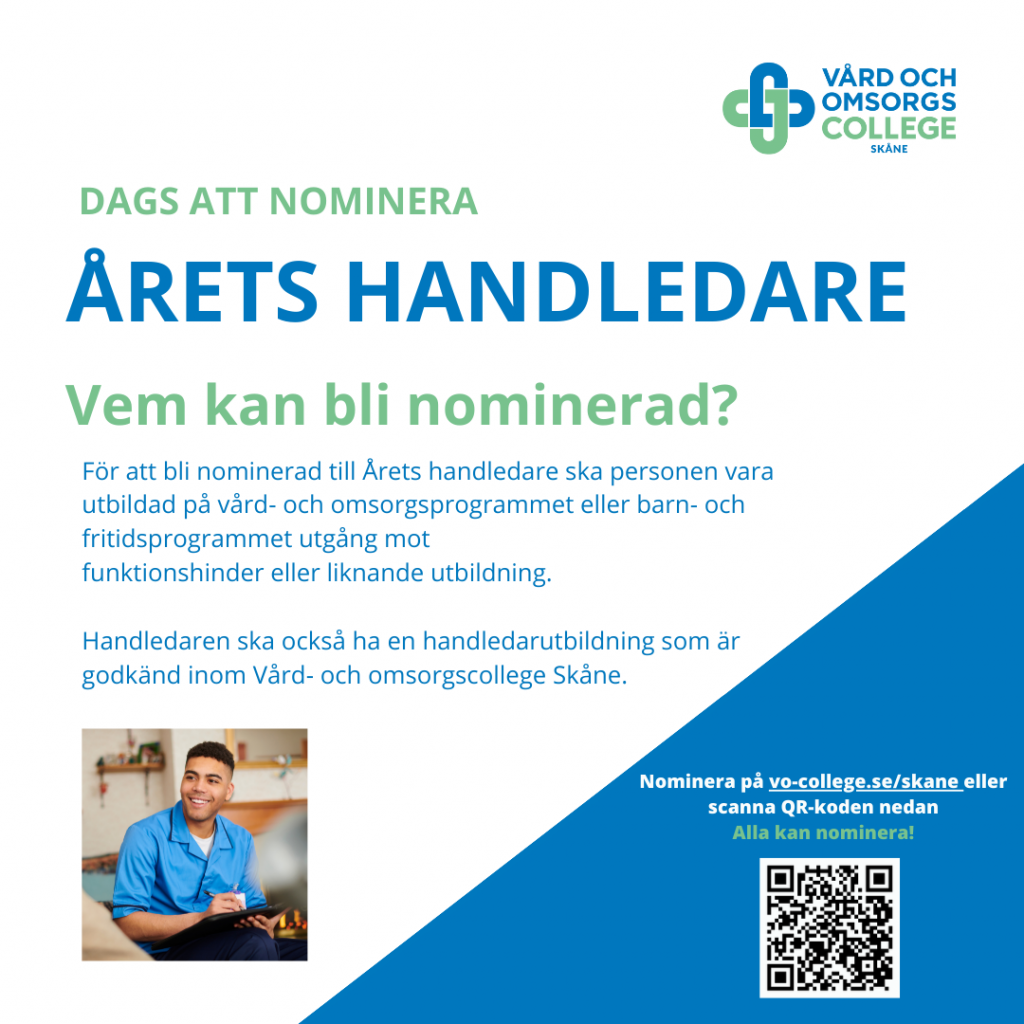 VÅRD OCH OMSORGS COLLEGE SKÅNE

DAGS ATT NOMINERA

ÅRETS HANDLEDARE

Vem kan bli nominerad?

För att bli nominerad till Årets handledare ska personen vara utbildad på vård- och omsorgsprogrammet eller barn- och fritidsprogrammet utgång mot funktionshinder eller liknande utbildning.

Handledaren ska också ha en handledarutbildning som är godkänd inom Vård- och omsorgscollege Skåne.

Nominera på vo-college.se/skane eller scanna QR-koden nedan
Alla kan nominera!